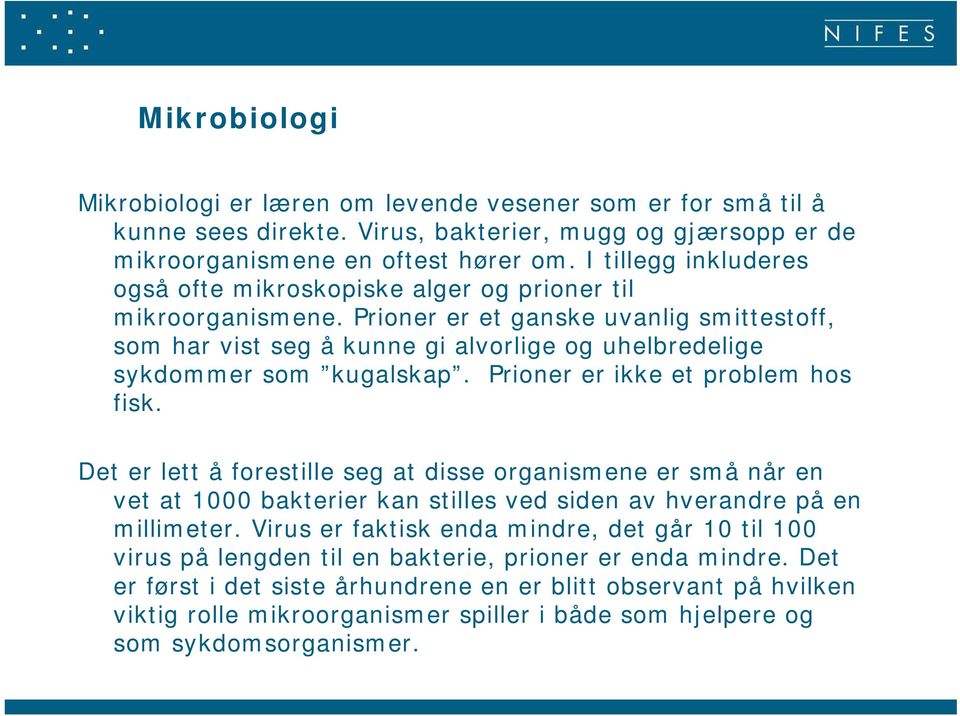 NIFES

Mikrobiologi

Mikrobiologi er læren om levende vesener som er for små til å kunne sees direkte. Virus, bakterier, mugg og gjærsopp er de mikroorganismene en oftest hører om. I tillegg inkluderes også ofte mikroskopiske alger og prioner til mikroorganismene. Prioner er et ganske uvanlig smittestoff, som har vist seg å kunne gi alvorlige og uhelbredelige sykdommer som ”kugalskap”. Prioner er ikke et problem hos fisk.

Det er lett å forestille seg at disse organismene er små når en vet at 1000 bakterier kan stilles ved siden av hverandre på en millimeter. Virus er faktisk enda mindre, det går 10 til 100 virus på lengden til en bakterie, prioner er enda mindre. Det er først i det siste århundrene en er blitt observant på hvilken viktig rolle mikroorganismer spiller i både som hjelpere og som sykdomsorganismer.